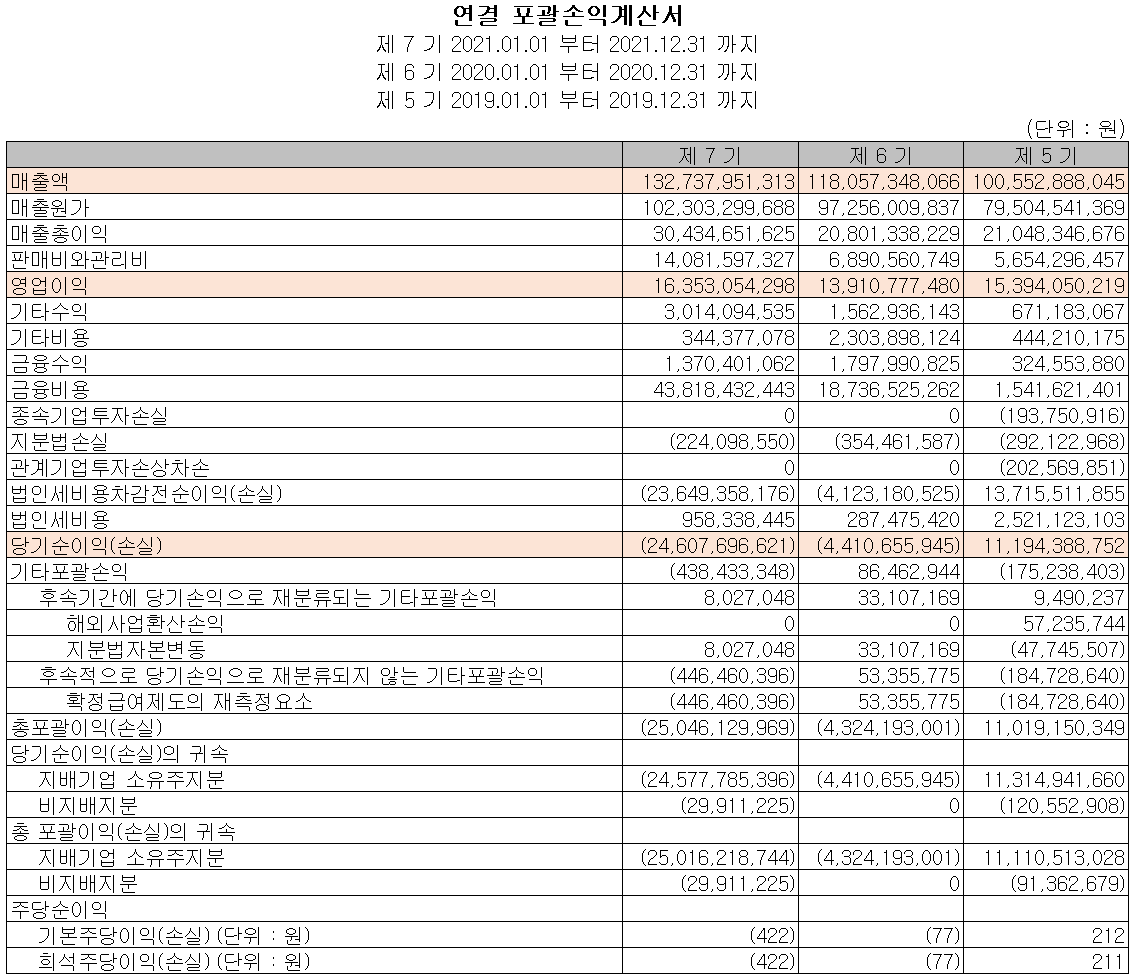 연결 포괄손익계산서
제 7 기 2021.01.01 부터 2021.12.31 까지
제 6 기 2020.01.01 부터 2020.12.31 까지
제 5 기 2019.01.01 부터 2019.12.31 까지

(단위 : 원)

| | 제 7 기 | 제 6 기 | 제 5 기 |
|---|---|---|---|
| 매출액 | 132,737,951,313 | 118,057,348,066 | 100,552,888,045 |
| 매출원가 | 102,303,299,688 | 97,256,009,837 | 79,504,541,369 |
| 매출총이익 | 30,434,651,625 | 20,801,338,229 | 21,048,346,676 |
| 판매비와관리비 | 14,081,597,327 | 6,890,560,749 | 5,654,296,457 |
| 영업이익 | 16,353,054,298 | 13,910,777,480 | 15,394,050,219 |
| 기타수익 | 3,014,094,535 | 1,562,936,143 | 671,183,067 |
| 기타비용 | 344,377,078 | 2,303,898,124 | 444,210,175 |
| 금융수익 | 1,370,401,062 | 1,797,990,825 | 324,553,880 |
| 금융비용 | 43,818,432,443 | 18,736,525,262 | 1,541,621,401 |
| 종속기업투자손실 | 0 | 0 | (193,750,916) |
| 지분법손실 | (224,098,550) | (354,461,587) | (292,122,968) |
| 관계기업투자손상차손 | 0 | 0 | (202,569,851) |
| 법인세비용차감전순이익(손실) | (23,649,358,176) | (4,123,180,525) | 13,715,511,855 |
| 법인세비용 | 958,338,445 | 287,475,420 | 2,521,123,103 |
| 당기순이익(손실) | (24,607,696,621) | (4,410,655,945) | 11,194,388,752 |
| 기타포괄손익 | (438,433,348) | 86,462,944 | (175,238,403) |
| 후속기간에 당기손익으로 재분류되는 기타포괄손익 | 8,027,048 | 33,107,169 | 9,490,237 |
| 해외사업환산손익 | 0 | 0 | 57,235,744 |
| 지분법자본변동 | 8,027,048 | 33,107,169 | (47,745,507) |
| 후속적으로 당기손익으로 재분류되지 않는 기타포괄손익 | (446,460,396) | 53,355,775 | (184,728,640) |
| 확정급여제도의 재측정요소 | (446,460,396) | 53,355,775 | (184,728,640) |
| 총포괄이익(손실) | (25,046,129,969) | (4,324,193,001) | 11,019,150,349 |
| 당기순이익(손실)의 귀속 | | | |
| 지배기업 소유주지분 | (24,577,785,396) | (4,410,655,945) | 11,314,941,660 |
| 비지배지분 | (29,911,225) | 0 | (120,552,908) |
| 총 포괄이익(손실)의 귀속 | | | |
| 지배기업 소유주지분 | (25,016,218,744) | (4,324,193,001) | 11,110,513,028 |
| 비지배지분 | (29,911,225) | 0 | (91,362,679) |
| 주당순이익 | | | |
| 기본주당이익(손실) (단위 : 원) | (422) | (77) | 212 |
| 희석주당이익(손실) (단위 : 원) | (422) | (77) | 211 |